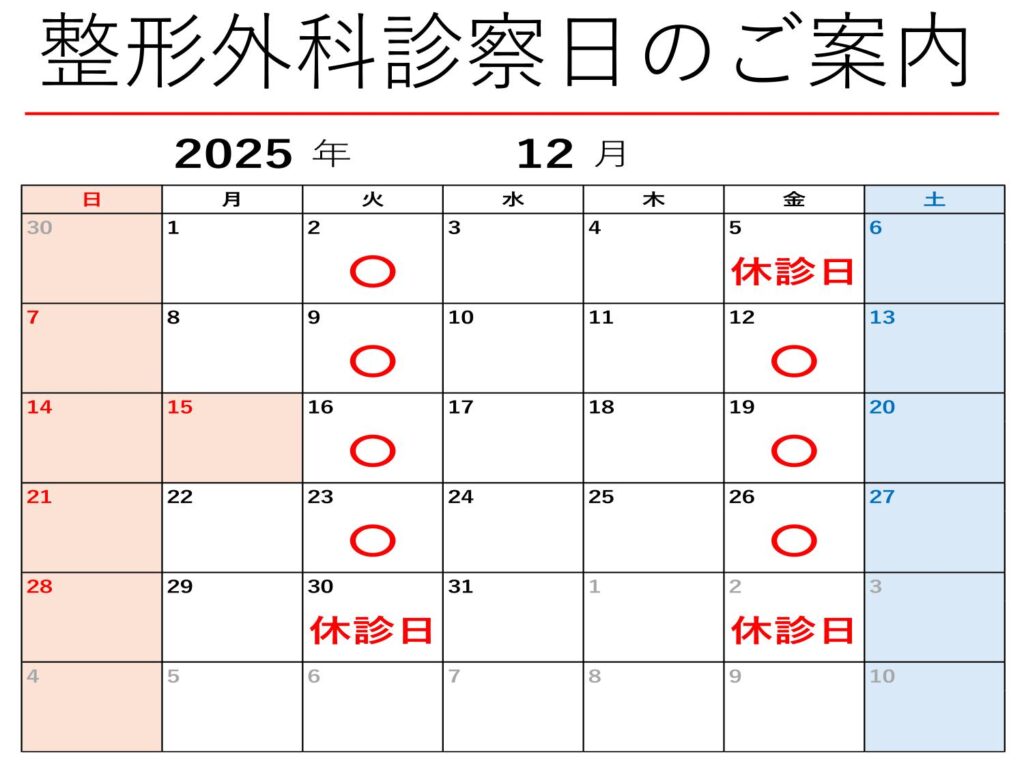 整形外科診察日のご案内

2025 年　12 月

| 日 | 月 | 火 | 水 | 木 | 金 | 土 |
|---|---|---|---|---|---|---|
| 30 | 1 | 2 ○ | 3 | 4 | 5 休診日 | 6 |
| 7 | 8 | 9 ○ | 10 | 11 | 12 ○ | 13 |
| 14 | 15 | 16 ○ | 17 | 18 | 19 ○ | 20 |
| 21 | 22 | 23 ○ | 24 | 25 | 26 ○ | 27 |
| 28 | 29 | 30 休診日 | 31 | 1 | 2 休診日 | 3 |
| 4 | 5 | 6 | 7 | 8 | 9 | 10 |